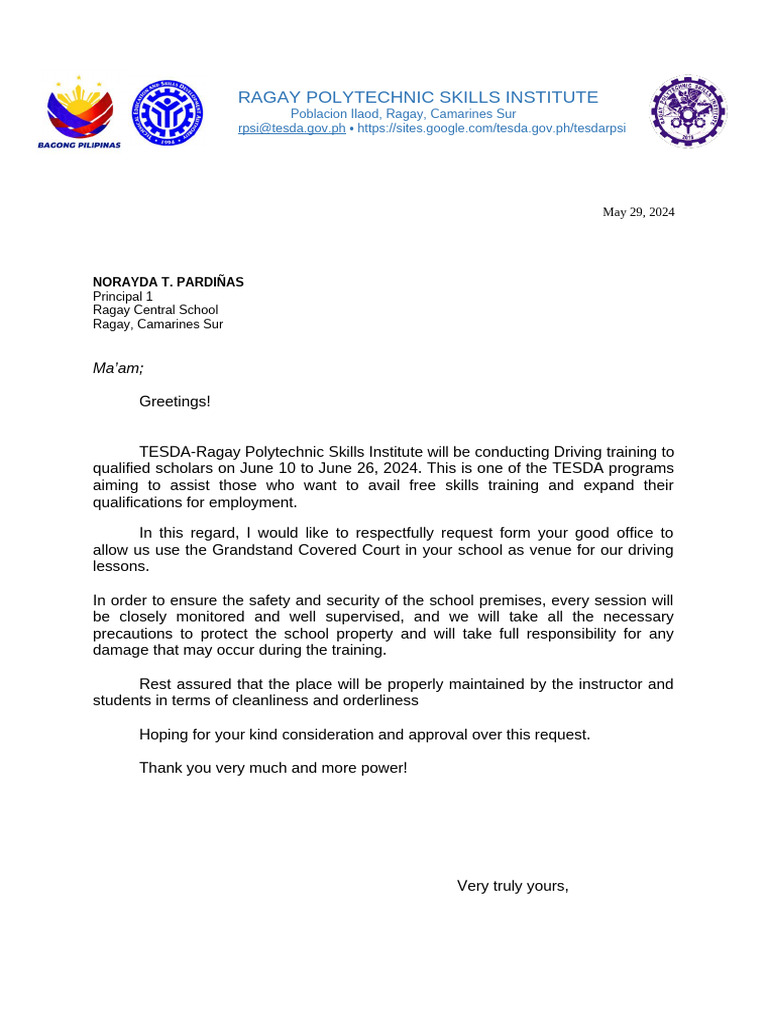 BAGONG PILIPINAS

RAGAY POLYTECHNIC SKILLS INSTITUTE
Poblacion Ilaod, Ragay, Camarines Sur
rpsi@tesda.gov.ph • https://sites.google.com/tesda.gov.ph/tesdarpsi

May 29, 2024

NORAYDA T. PARDIÑAS
Principal 1
Ragay Central School
Ragay, Camarines Sur

Ma'am;

Greetings!

TESDA-Ragay Polytechnic Skills Institute will be conducting Driving training to qualified scholars on June 10 to June 26, 2024. This is one of the TESDA programs aiming to assist those who want to avail free skills training and expand their qualifications for employment.

In this regard, I would like to respectfully request form your good office to allow us use the Grandstand Covered Court in your school as venue for our driving lessons.

In order to ensure the safety and security of the school premises, every session will be closely monitored and well supervised, and we will take all the necessary precautions to protect the school property and will take full responsibility for any damage that may occur during the training.

Rest assured that the place will be properly maintained by the instructor and students in terms of cleanliness and orderliness

Hoping for your kind consideration and approval over this request.

Thank you very much and more power!

Very truly yours,